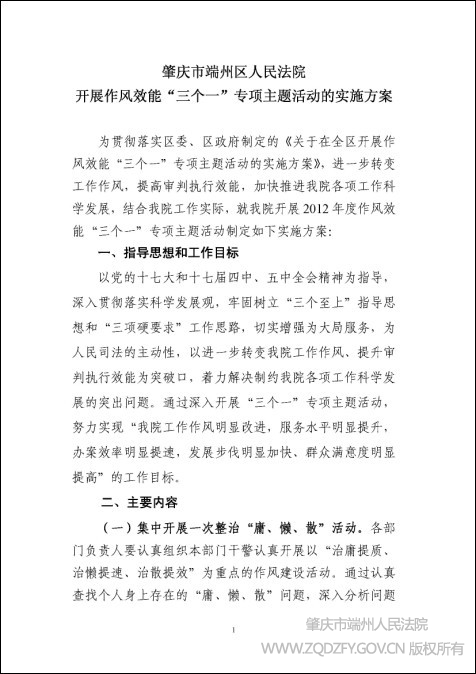 肇庆市端州区人民法院
开展作风效能“三个一”专项主题活动的实施方案

为贯彻落实区委、区政府制定的《关于在全区开展作风效能“三个一”专项主题活动的实施方案》，进一步转变工作作风，提高审判执行效能，加快推进我院各项工作科学发展，结合我院工作实际，就我院开展2012年度作风效能“三个一”专项主题活动制定如下实施方案：

一、指导思想和工作目标

以党的十七大和十七届四中、五中全会精神为指导，深入贯彻落实科学发展观，牢固树立“三个至上”指导思想和“三项硬要求”工作思路，切实增强为大局服务、为人民司法的主动性，以进一步转变我院工作作风、提升审判执行效能为突破口，着力解决制约我院各项工作科学发展的突出问题。通过深入开展“三个一”专项主题活动，努力实现“我院工作作风明显改进，服务水平明显提升，办案效率明显提速，发展步伐明显加快、群众满意度明显提高”的工作目标。

二、主要内容

（一）集中开展一次整治“庸、懒、散”活动。各部门负责人要认真组织本部门干警认真开展以“治庸提质、治懒提速、治散提效”为重点的作风建设活动。通过认真查找个人身上存在的“庸、懒、散”问题，深入分析问题

1

肇庆市端州人民法院
WWW.ZQDZFY.GOV.CN 版权所有